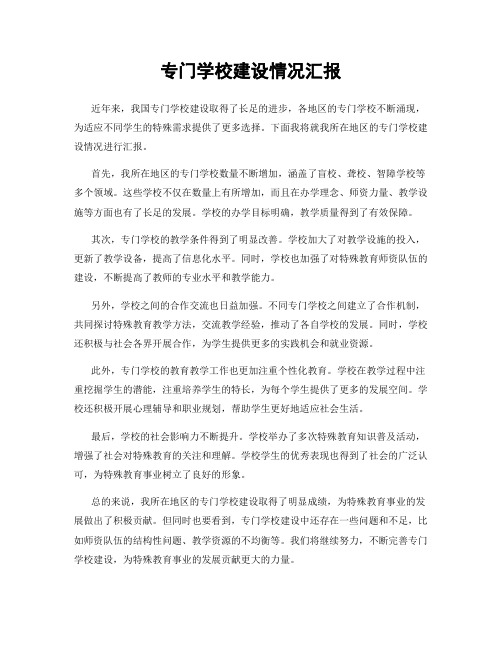 专门学校建设情况汇报

近年来，我国专门学校建设取得了长足的进步，各地区的专门学校不断涌现，为适应不同学生的特殊需求提供了更多选择。下面我将就我所在地区的专门学校建设情况进行汇报。

首先，我所在地区的专门学校数量不断增加，涵盖了盲校、聋校、智障学校等多个领域。这些学校不仅在数量上有所增加，而且在办学理念、师资力量、教学设施等方面也有了长足的发展。学校的办学目标明确，教学质量得到了有效保障。

其次，专门学校的教学条件得到了明显改善。学校加大了对教学设施的投入，更新了教学设备，提高了信息化水平。同时，学校也加强了对特殊教育师资队伍的建设，不断提高了教师的专业水平和教学能力。

另外，学校之间的合作交流也日益加强。不同专门学校之间建立了合作机制，共同探讨特殊教育教学方法，交流教学经验，推动了各自学校的发展。同时，学校还积极与社会各界开展合作，为学生提供更多的实践机会和就业资源。

此外，专门学校的教育教学工作也更加注重个性化教育。学校在教学过程中注重挖掘学生的潜能，注重培养学生的特长，为每个学生提供了更多的发展空间。学校还积极开展心理辅导和职业规划，帮助学生更好地适应社会生活。

最后，学校的社会影响力不断提升。学校举办了多次特殊教育知识普及活动，增强了社会对特殊教育的关注和理解。学校学生的优秀表现也得到了社会的广泛认可，为特殊教育事业树立了良好的形象。

总的来说，我所在地区的专门学校建设取得了明显成绩，为特殊教育事业的发展做出了积极贡献。但同时也要看到，专门学校建设中还存在一些问题和不足，比如师资队伍的结构性问题、教学资源的不均衡等。我们将继续努力，不断完善专门学校建设，为特殊教育事业的发展贡献更大的力量。